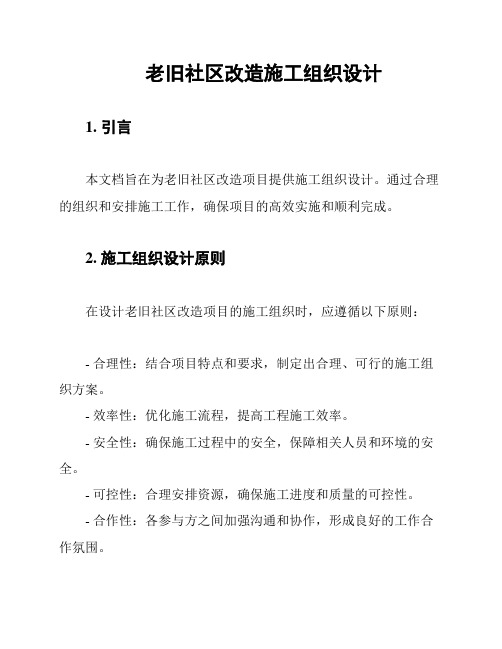 老旧社区改造施工组织设计

1. 引言

本文档旨在为老旧社区改造项目提供施工组织设计。通过合理的组织和安排施工工作，确保项目的高效实施和顺利完成。

2. 施工组织设计原则

在设计老旧社区改造项目的施工组织时，应遵循以下原则：

- 合理性：结合项目特点和要求，制定出合理、可行的施工组织方案。
- 效率性：优化施工流程，提高工程施工效率。
- 安全性：确保施工过程中的安全，保障相关人员和环境的安全。
- 可控性：合理安排资源，确保施工进度和质量的可控性。
- 合作性：各参与方之间加强沟通和协作，形成良好的工作合作氛围。